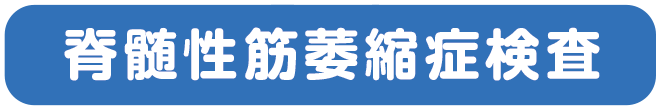 脊髄性筋萎縮症検査